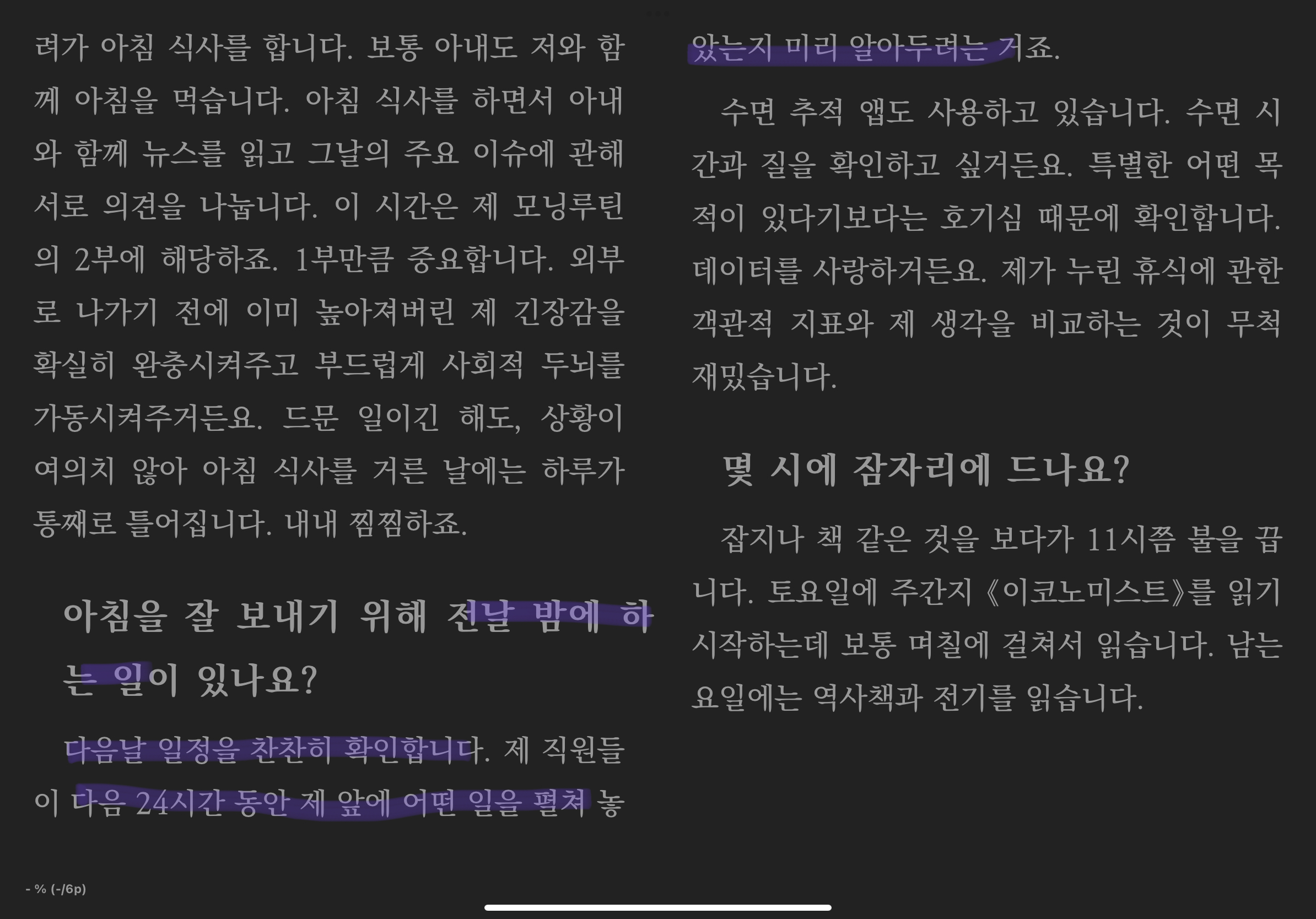 려가 아침 식사를 합니다. 보통 아내도 저와 함께 아침을 먹습니다. 아침 식사를 하면서 아내와 함께 뉴스를 읽고 그날의 주요 이슈에 관해 서로 의견을 나눕니다. 이 시간은 제 모닝루틴의 2부에 해당하죠. 1부만큼 중요합니다. 외부로 나가기 전에 이미 높아져버린 제 긴장감을 확실히 완충시켜주고 부드럽게 사회적 두뇌를 가동시켜주거든요. 드문 일이긴 해도, 상황이 여의치 않아 아침 식사를 거른 날에는 하루가 통째로 틀어집니다. 내내 찜찜하죠.

아침을 잘 보내기 위해 전날 밤에 하는 일이 있나요?

다음날 일정을 찬찬히 확인합니다. 제 직원들이 다음 24시간 동안 제 앞에 어떤 일을 펼쳐 놓았는지 미리 알아두려는 거죠.

수면 추적 앱도 사용하고 있습니다. 수면 시간과 질을 확인하고 싶거든요. 특별한 어떤 목적이 있다기보다는 호기심 때문에 확인합니다. 데이터를 사랑하거든요. 제가 누린 휴식에 관한 객관적 지표와 제 생각을 비교하는 것이 무척 재밌습니다.

몇 시에 잠자리에 드나요?

잡지나 책 같은 것을 보다가 11시쯤 불을 끕니다. 토요일에 주간지 《이코노미스트》를 읽기 시작하는데 보통 며칠에 걸쳐서 읽습니다. 남는 요일에는 역사책과 전기를 읽습니다.

- % (-/6p)